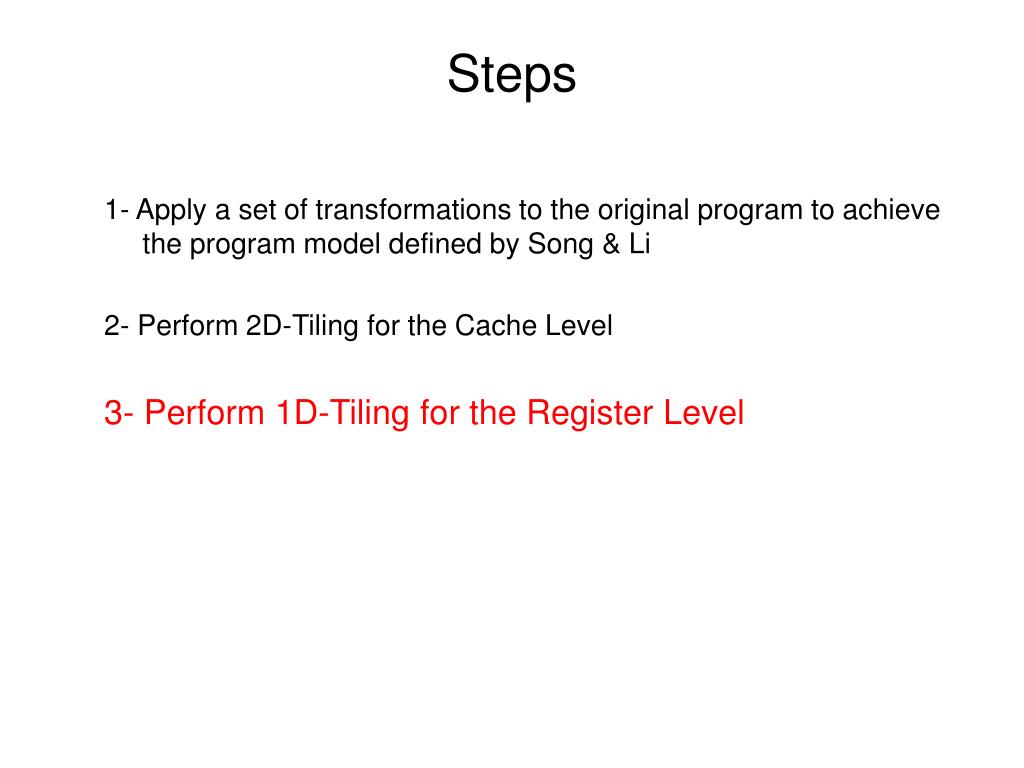 Steps

1- Apply a set of transformations to the original program to achieve the program model defined by Song & Li

2- Perform 2D-Tiling for the Cache Level

3- Perform 1D-Tiling for the Register Level